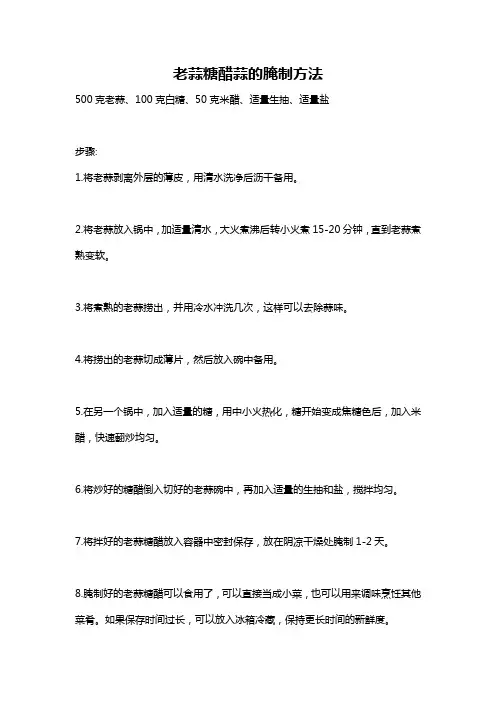 老蒜糖醋蒜的腌制方法

500 克老蒜、100 克白糖、50 克米醋、适量生抽、适量盐

步骤:

1.将老蒜剥离外层的薄皮，用清水洗净后沥干备用。

2.将老蒜放入锅中，加适量清水，大火煮沸后转小火煮 15-20 分钟，直到老蒜煮熟变软。

3.将煮熟的老蒜捞出，并用冷水冲洗几次，这样可以去除蒜味。

4.将捞出的老蒜切成薄片，然后放入碗中备用。

5.在另一个锅中，加入适量的糖，用中小火热化，糖开始变成焦糖色后，加入米醋，快速翻炒均匀。

6.将炒好的糖醋倒入切好的老蒜碗中，再加入适量的生抽和盐，搅拌均匀。

7.将拌好的老蒜糖醋放入容器中密封保存，放在阴凉干燥处腌制 1-2 天。

8.腌制好的老蒜糖醋可以食用了，可以直接当成小菜，也可以用来调味烹饪其他菜肴。如果保存时间过长，可以放入冰箱冷藏，保持更长时间的新鲜度。